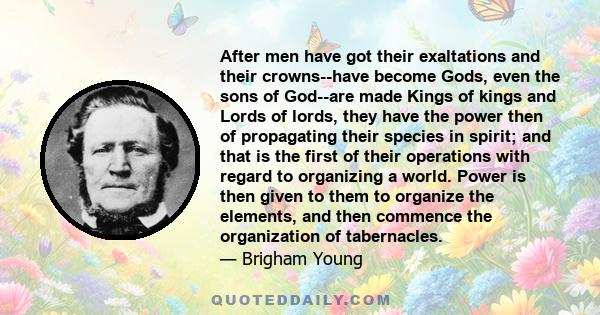 After men have got their exaltations and their crowns--have become Gods, even the sons of God--are made Kings of kings and Lords of lords, they have the power then of propagating their species in spirit; and that is the first of their operations with regard to organizing a world. Power is then given to them to organize the elements, and then commence the organization of tabernacles.
— Brigham Young

QUOTEDDAILY.COM